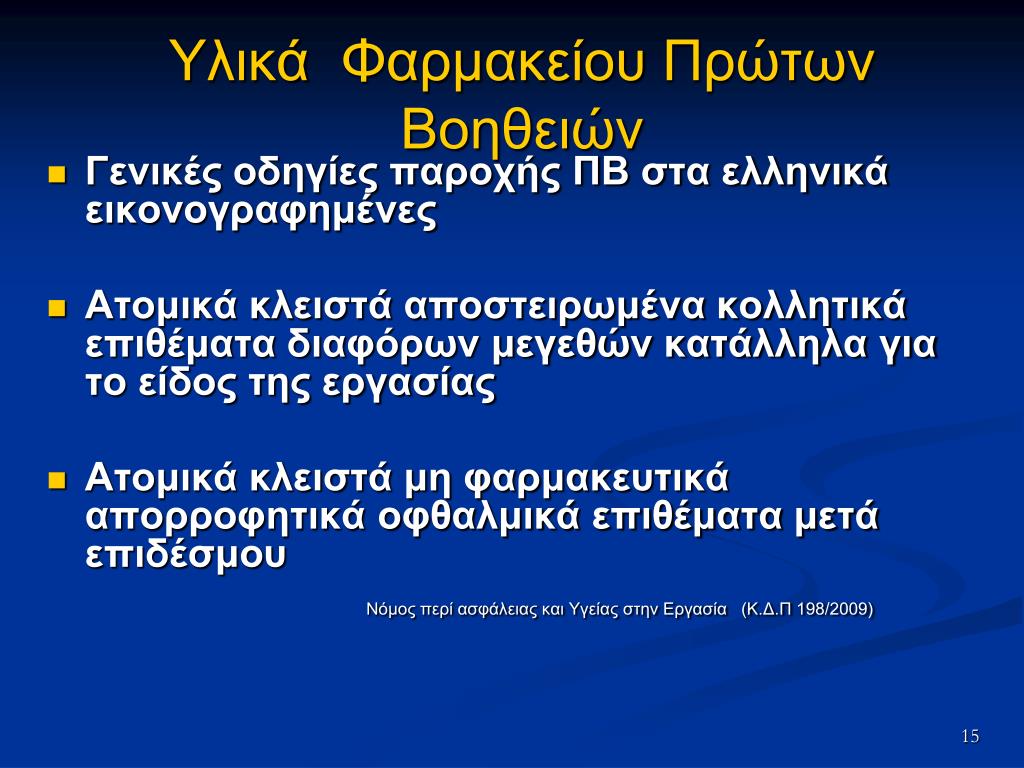 Υλικά Φαρμακείου Πρώτων Βοηθειών

Γενικές οδηγίες παροχής ΠΒ στα ελληνικά εικονογραφημένες

Ατομικά κλειστά αποστειρωμένα κολλητικά επιθέματα διαφόρων μεγεθών κατάλληλα για το είδος της εργασίας

Ατομικά κλειστά μη φαρμακευτικά απορροφητικά οφθαλμικά επιθέματα μετά επιδέσμου

Νόμος περί ασφάλειας και Υγείας στην Εργασία (Κ.Δ.Π 198/2009)

15